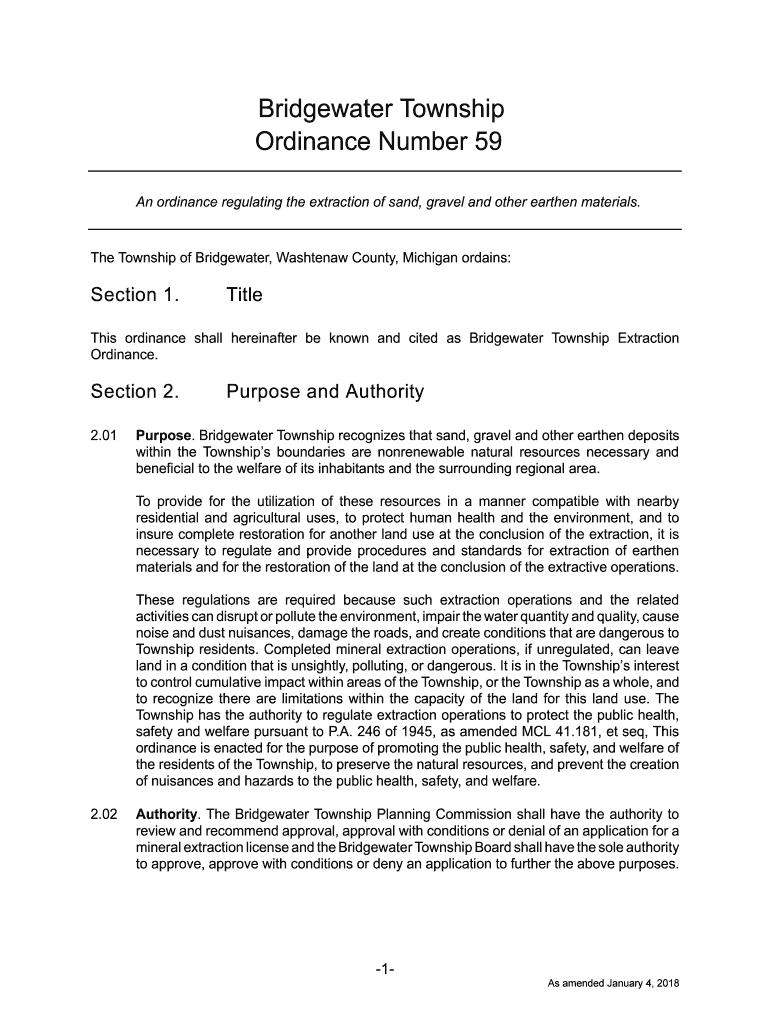 Bridgewater Township
Ordinance Number 59

An ordinance regulating the extraction of sand, gravel and other earthen materials.

The Township of Bridgewater, Washtenaw County, Michigan ordains:

Section 1. Title

This ordinance shall hereinafter be known and cited as Bridgewater Township Extraction Ordinance.

Section 2. Purpose and Authority

2.01 Purpose. Bridgewater Township recognizes that sand, gravel and other earthen deposits within the Township's boundaries are nonrenewable natural resources necessary and beneficial to the welfare of its inhabitants and the surrounding regional area.

To provide for the utilization of these resources in a manner compatible with nearby residential and agricultural uses, to protect human health and the environment, and to insure complete restoration for another land use at the conclusion of the extraction, it is necessary to regulate and provide procedures and standards for extraction of earthen materials and for the restoration of the land at the conclusion of the extractive operations.

These regulations are required because such extraction operations and the related activities can disrupt or pollute the environment, impair the water quantity and quality, cause noise and dust nuisances, damage the roads, and create conditions that are dangerous to Township residents. Completed mineral extraction operations, if unregulated, can leave land in a condition that is unsightly, polluting, or dangerous. It is in the Township's interest to control cumulative impact within areas of the Township, or the Township as a whole, and to recognize there are limitations within the capacity of the land for this land use. The Township has the authority to regulate extraction operations to protect the public health, safety and welfare pursuant to P.A. 246 of 1945, as amended MCL 41.181, et seq, This ordinance is enacted for the purpose of promoting the public health, safety, and welfare of the residents of the Township, to preserve the natural resources, and prevent the creation of nuisances and hazards to the public health, safety, and welfare.

2.02 Authority. The Bridgewater Township Planning Commission shall have the authority to review and recommend approval, approval with conditions or denial of an application for a mineral extraction license and the Bridgewater Township Board shall have the sole authority to approve, approve with conditions or deny an application to further the above purposes.

-1-

As amended January 4, 2018